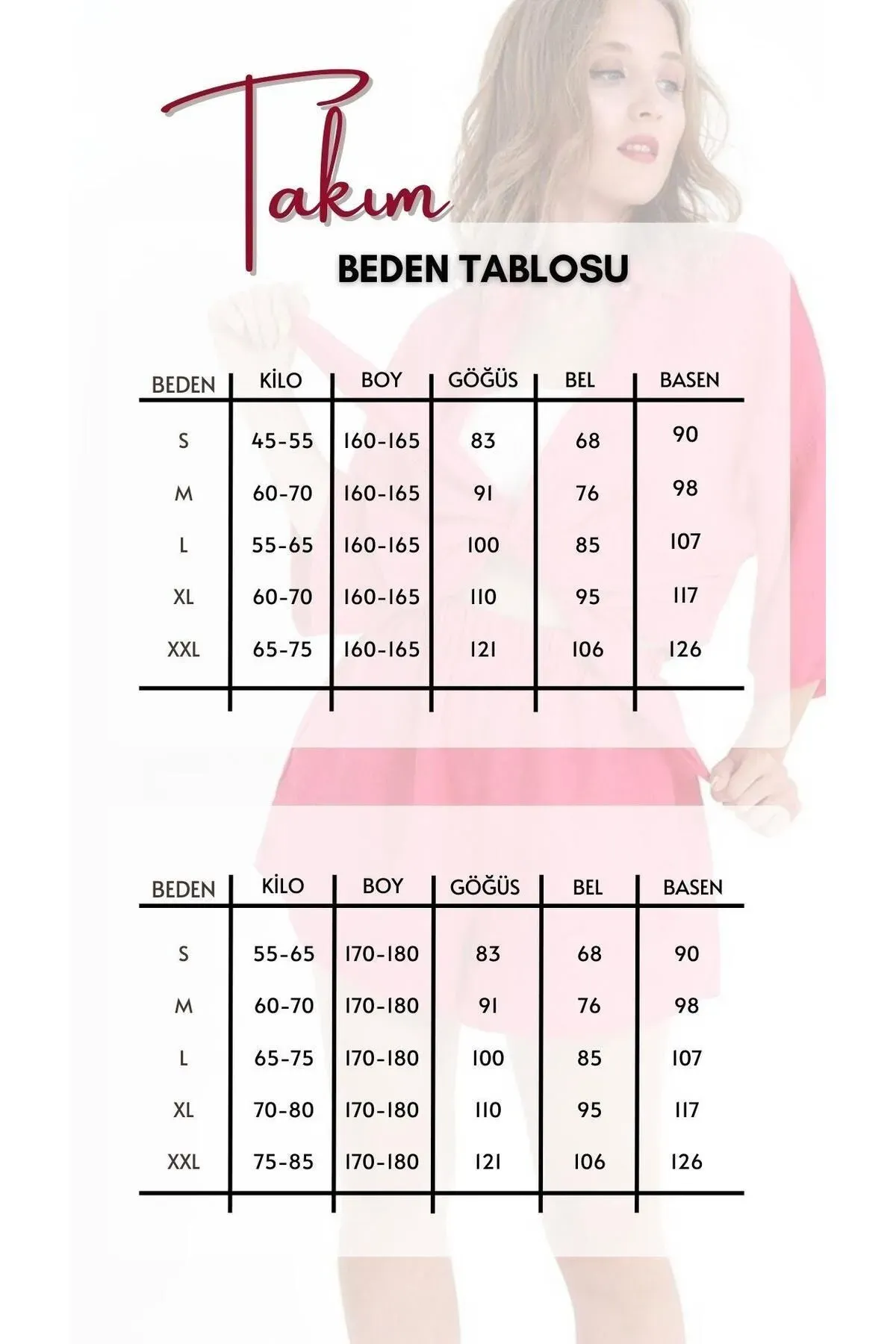 Takım

BEDEN TABLOSU

| BEDEN | KİLO | BOY | GÖĞÜS | BEL | BASEN |
|---|---|---|---|---|---|
| S | 45-55 | 160-165 | 83 | 68 | 90 |
| M | 60-70 | 160-165 | 91 | 76 | 98 |
| L | 55-65 | 160-165 | 100 | 85 | 107 |
| XL | 60-70 | 160-165 | 110 | 95 | 117 |
| XXL | 65-75 | 160-165 | 121 | 106 | 126 |

| BEDEN | KİLO | BOY | GÖĞÜS | BEL | BASEN |
|---|---|---|---|---|---|
| S | 55-65 | 170-180 | 83 | 68 | 90 |
| M | 60-70 | 170-180 | 91 | 76 | 98 |
| L | 65-75 | 170-180 | 100 | 85 | 107 |
| XL | 70-80 | 170-180 | 110 | 95 | 117 |
| XXL | 75-85 | 170-180 | 121 | 106 | 126 |